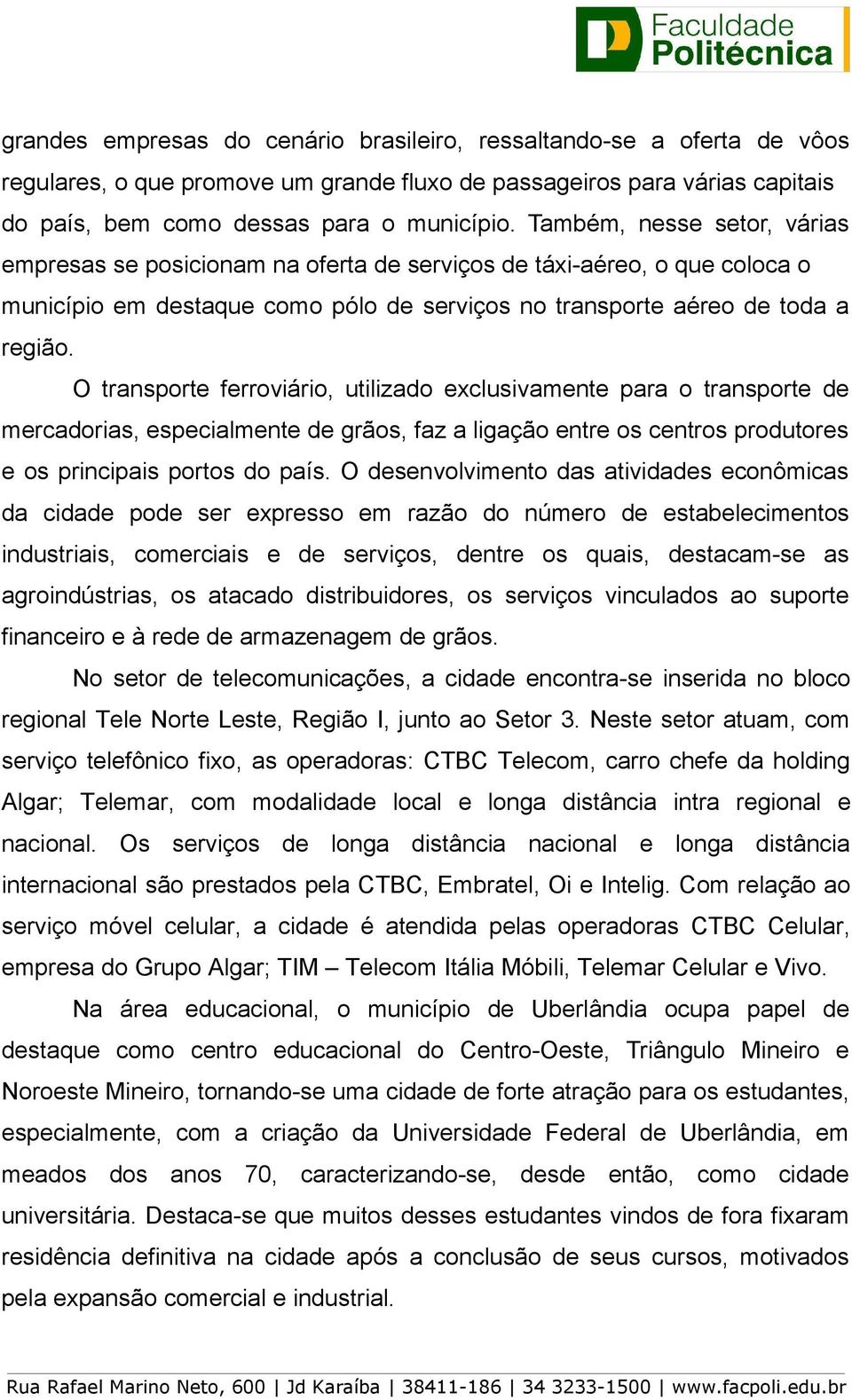 Faculdade Politécnica

grandes empresas do cenário brasileiro, ressaltando-se a oferta de vôos regulares, o que promove um grande fluxo de passageiros para várias capitais do país, bem como dessas para o município. Também, nesse setor, várias empresas se posicionam na oferta de serviços de táxi-aéreo, o que coloca o município em destaque como pólo de serviços no transporte aéreo de toda a região.

O transporte ferroviário, utilizado exclusivamente para o transporte de mercadorias, especialmente de grãos, faz a ligação entre os centros produtores e os principais portos do país. O desenvolvimento das atividades econômicas da cidade pode ser expresso em razão do número de estabelecimentos industriais, comerciais e de serviços, dentre os quais, destacam-se as agroindústrias, os atacado distribuidores, os serviços vinculados ao suporte financeiro e à rede de armazenagem de grãos.

No setor de telecomunicações, a cidade encontra-se inserida no bloco regional Tele Norte Leste, Região I, junto ao Setor 3. Neste setor atuam, com serviço telefônico fixo, as operadoras: CTBC Telecom, carro chefe da holding Algar; Telemar, com modalidade local e longa distância intra regional e nacional. Os serviços de longa distância nacional e longa distância internacional são prestados pela CTBC, Embratel, Oi e Intelig. Com relação ao serviço móvel celular, a cidade é atendida pelas operadoras CTBC Celular, empresa do Grupo Algar; TIM – Telecom Itália Móbili, Telemar Celular e Vivo.

Na área educacional, o município de Uberlândia ocupa papel de destaque como centro educacional do Centro-Oeste, Triângulo Mineiro e Noroeste Mineiro, tornando-se uma cidade de forte atração para os estudantes, especialmente, com a criação da Universidade Federal de Uberlândia, em meados dos anos 70, caracterizando-se, desde então, como cidade universitária. Destaca-se que muitos desses estudantes vindos de fora fixaram residência definitiva na cidade após a conclusão de seus cursos, motivados pela expansão comercial e industrial.

Rua Rafael Marino Neto, 600 | Jd Karaíba | 38411-186 | 34 3233-1500 | www.facpoli.edu.br